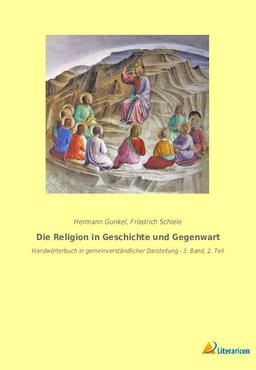 Hermann Gunkel, Friedrich Schiele

Die Religion in Geschichte und Gegenwart

Handwörterbuch in gemeinverständlicher Darstellung - 3. Band, 2. Teil

Literaricon